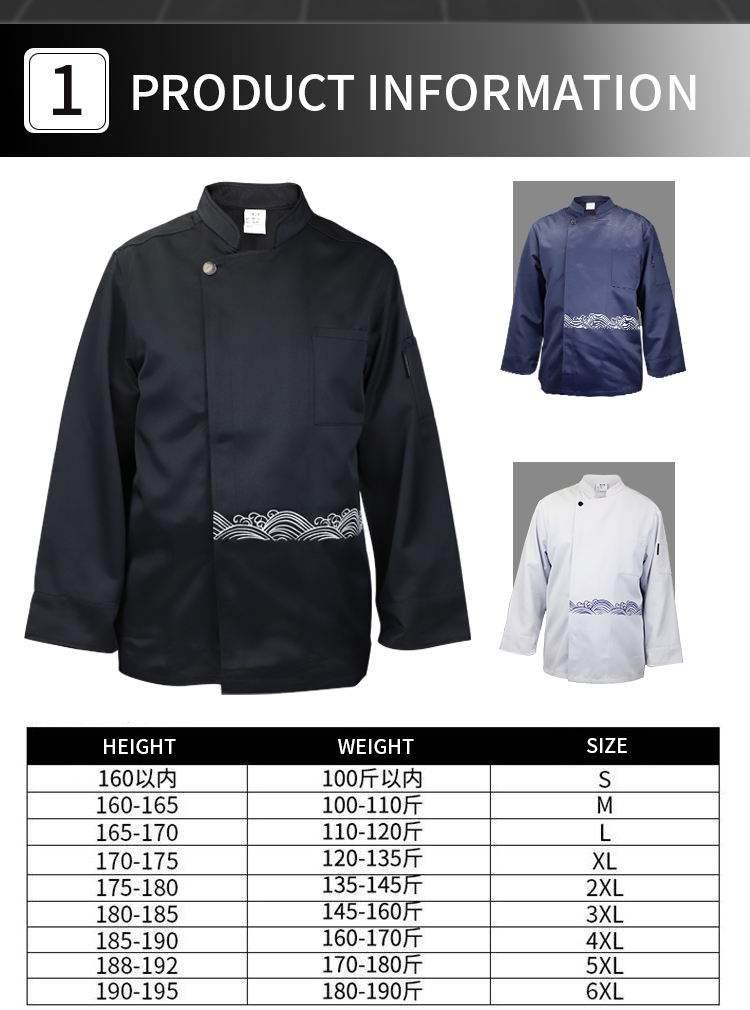 1 PRODUCT INFORMATION

| HEIGHT | WEIGHT | SIZE |
|---|---|---|
| 160以内 | 100斤以内 | S |
| 160-165 | 100-110斤 | M |
| 165-170 | 110-120斤 | L |
| 170-175 | 120-135斤 | XL |
| 175-180 | 135-145斤 | 2XL |
| 180-185 | 145-160斤 | 3XL |
| 185-190 | 160-170斤 | 4XL |
| 188-192 | 170-180斤 | 5XL |
| 190-195 | 180-190斤 | 6XL |